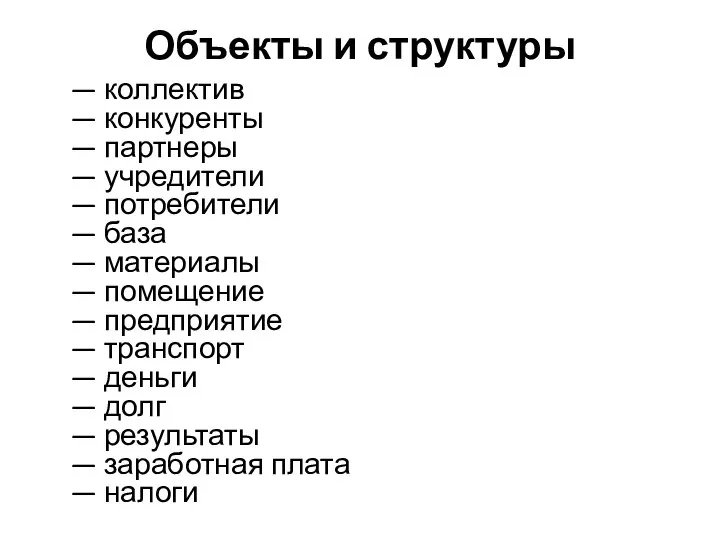 Объекты и структуры

— коллектив
— конкуренты
— партнеры
— учредители
— потребители
— база
— материалы
— помещение
— предприятие
— транспорт
— деньги
— долг
— результаты
— заработная плата
— налоги